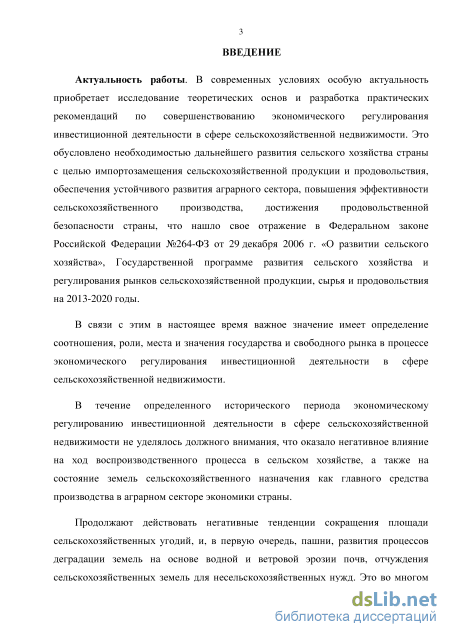 3

ВВЕДЕНИЕ

Актуальность работы. В современных условиях особую актуальность приобретает исследование теоретических основ и разработка практических рекомендаций по совершенствованию экономического регулирования инвестиционной деятельности в сфере сельскохозяйственной недвижимости. Это обусловлено необходимостью дальнейшего развития сельского хозяйства страны с целью импортозамещения сельскохозяйственной продукции и продовольствия, обеспечения устойчивого развития аграрного сектора, повышения эффективности сельскохозяйственного производства, достижения продовольственной безопасности страны, что нашло свое отражение в Федеральном законе Российской Федерации №264-ФЗ от 29 декабря 2006 г. «О развитии сельского хозяйства», Государственной программе развития сельского хозяйства и регулирования рынков сельскохозяйственной продукции, сырья и продовольствия на 2013-2020 годы.

В связи с этим в настоящее время важное значение имеет определение соотношения, роли, места и значения государства и свободного рынка в процессе экономического регулирования инвестиционной деятельности в сфере сельскохозяйственной недвижимости.

В течение определенного исторического периода экономическому регулированию инвестиционной деятельности в сфере сельскохозяйственной недвижимости не уделялось должного внимания, что оказало негативное влияние на ход воспроизводственного процесса в сельском хозяйстве, а также на состояние земель сельскохозяйственного назначения как главного средства производства в аграрном секторе экономики страны.

Продолжают действовать негативные тенденции сокращения площади сельскохозяйственных угодий, и, в первую очередь, пашни, развития процессов деградации земель на основе водной и ветровой эрозии почв, отчуждения сельскохозяйственных земель для несельскохозяйственных нужд. Это во многом

dsLib.net
библиотека диссертаций